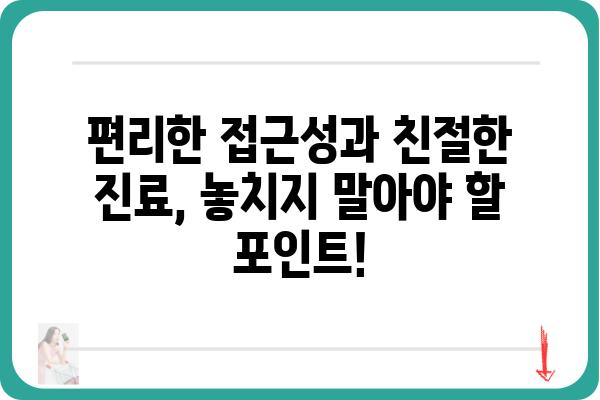 편리한 접근성과 친절한 진료, 놓치지 말아야 할 포인트!